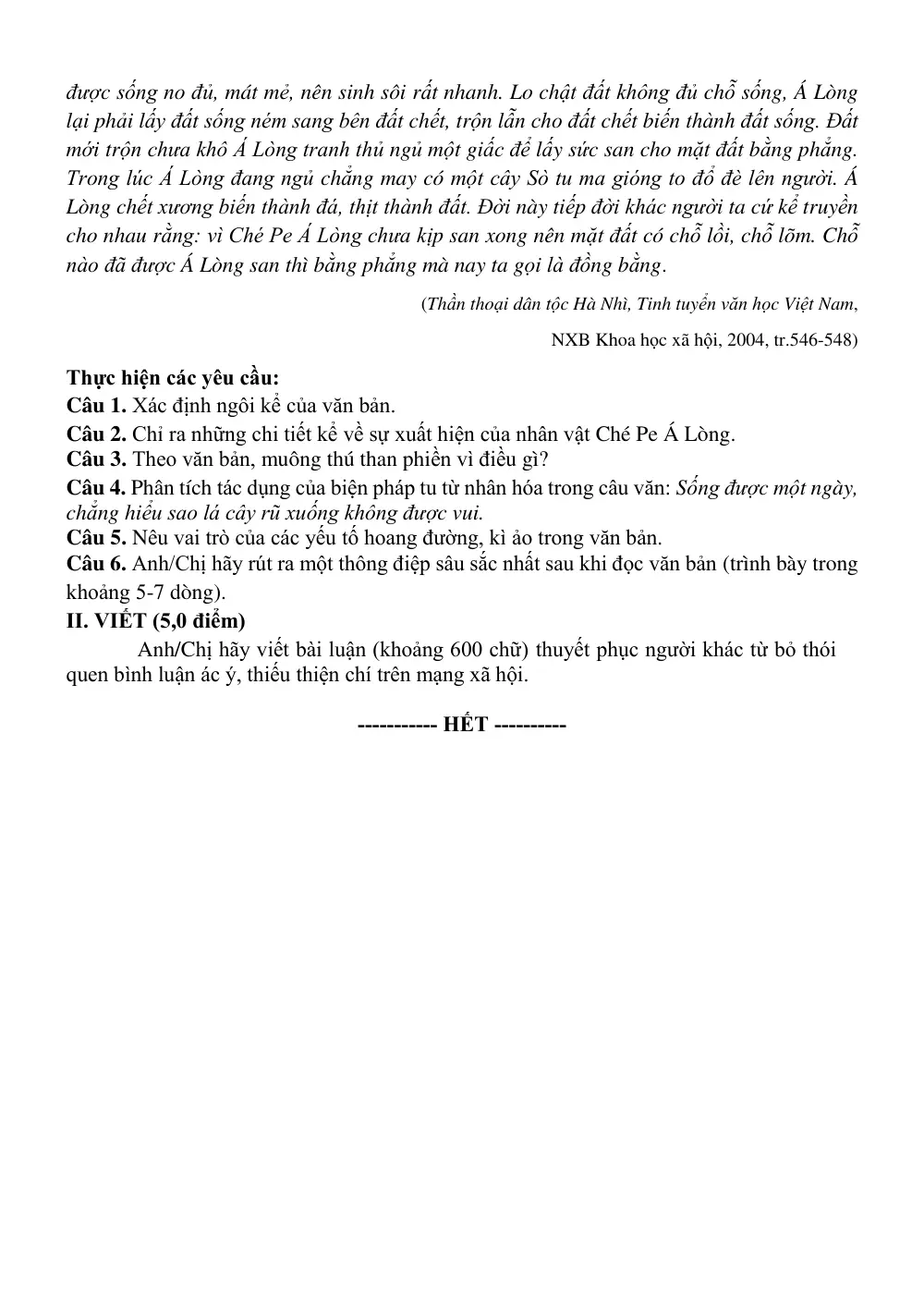 được sống no đủ, mát mẻ, nên sinh sôi rất nhanh. Lo chật đất không đủ chỗ sống, Á Lòng lại phải lấy đất sống ném sang bên đất chết, trộn lẫn cho đất chết biến thành đất sống. Đất mới trộn chưa khô Á Lòng tranh thủ ngủ một giấc để lấy sức san cho mặt đất bằng phẳng. Trong lúc Á Lòng đang ngủ chẳng may có một cây Sò tu ma gióng to đổ đè lên người. Á Lòng chết xương biến thành đá, thịt thành đất. Đời này tiếp đời khác người ta cứ kể truyền cho nhau rằng: vì Ché Pe Á Lòng chưa kịp san xong nên mặt đất có chỗ lồi, chỗ lõm. Chỗ nào đã được Á Lòng san thì bằng phẳng mà nay ta gọi là đồng bằng.

(Thần thoại dân tộc Hà Nhì, Tinh tuyển văn học Việt Nam,

NXB Khoa học xã hội, 2004, tr.546-548)

Thực hiện các yêu cầu:
Câu 1. Xác định ngôi kể của văn bản.
Câu 2. Chỉ ra những chi tiết kể về sự xuất hiện của nhân vật Ché Pe Á Lòng.
Câu 3. Theo văn bản, muông thú than phiền vì điều gì?
Câu 4. Phân tích tác dụng của biện pháp tu từ nhân hóa trong câu văn: Sống được một ngày, chẳng hiểu sao lá cây rũ xuống không được vui.
Câu 5. Nêu vai trò của các yếu tố hoang đường, kì ảo trong văn bản.
Câu 6. Anh/Chị hãy rút ra một thông điệp sâu sắc nhất sau khi đọc văn bản (trình bày trong khoảng 5-7 dòng).
II. VIẾT (5,0 điểm)

Anh/Chị hãy viết bài luận (khoảng 600 chữ) thuyết phục người khác từ bỏ thói quen bình luận ác ý, thiếu thiện chí trên mạng xã hội.

----------- HẾT ----------